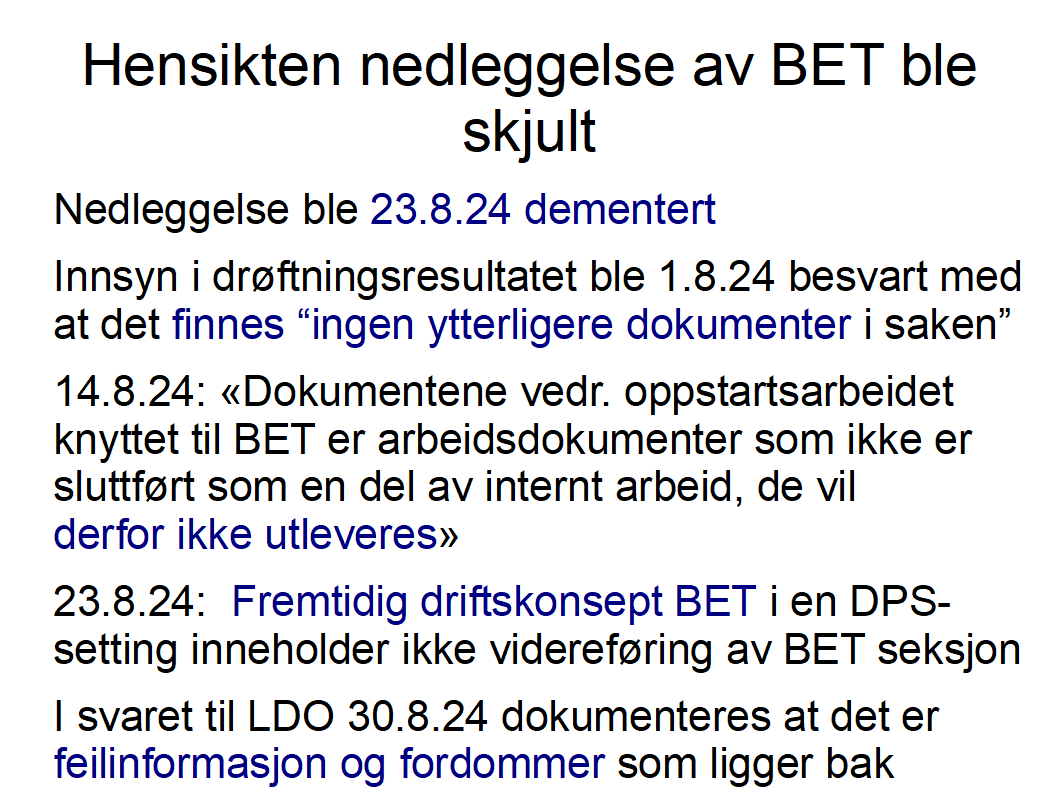 Hensikten nedleggelse av BET ble skjult

Nedleggelse ble 23.8.24 dementert

Innsyn i drøftningsresultatet ble 1.8.24 besvart med at det finnes "ingen ytterligere dokumenter i saken"

14.8.24: «Dokumentene vedr. oppstartsarbeidet knyttet til BET er arbeidsdokumenter som ikke er sluttført som en del av internt arbeid, de vil derfor ikke utleveres»

23.8.24: Fremtidig driftskonsept BET i en DPS-setting inneholder ikke videreføring av BET seksjon

I svaret til LDO 30.8.24 dokumenteres at det er feilinformasjon og fordommer som ligger bak